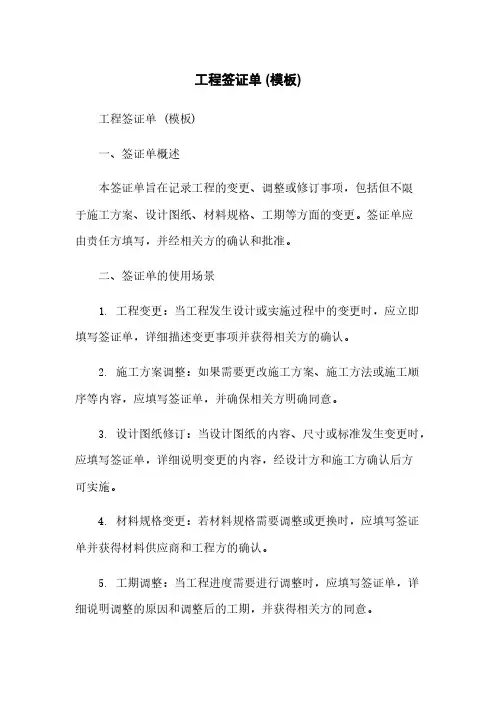 工程签证单 (模板)

工程签证单 (模板)

一、签证单概述

本签证单旨在记录工程的变更、调整或修订事项，包括但不限于施工方案、设计图纸、材料规格、工期等方面的变更。签证单应由责任方填写，并经相关方的确认和批准。

二、签证单的使用场景

1. 工程变更：当工程发生设计或实施过程中的变更时，应立即填写签证单，详细描述变更事项并获得相关方的确认。

2. 施工方案调整：如果需要更改施工方案、施工方法或施工顺序等内容，应填写签证单，并确保相关方明确同意。

3. 设计图纸修订：当设计图纸的内容、尺寸或标准发生变更时，应填写签证单，详细说明变更的内容，经设计方和施工方确认后方可实施。

4. 材料规格变更：若材料规格需要调整或更换时，应填写签证单并获得材料供应商和工程方的确认。

5. 工期调整：当工程进度需要进行调整时，应填写签证单，详细说明调整的原因和调整后的工期，并获得相关方的同意。